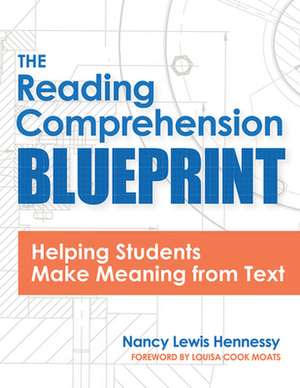 THE
Reading
Comprehension
BLUEPRINT

Helping Students
Make Meaning from Text

Nancy Lewis Hennessy
FOREWORD BY LOUISA COOK MOATS